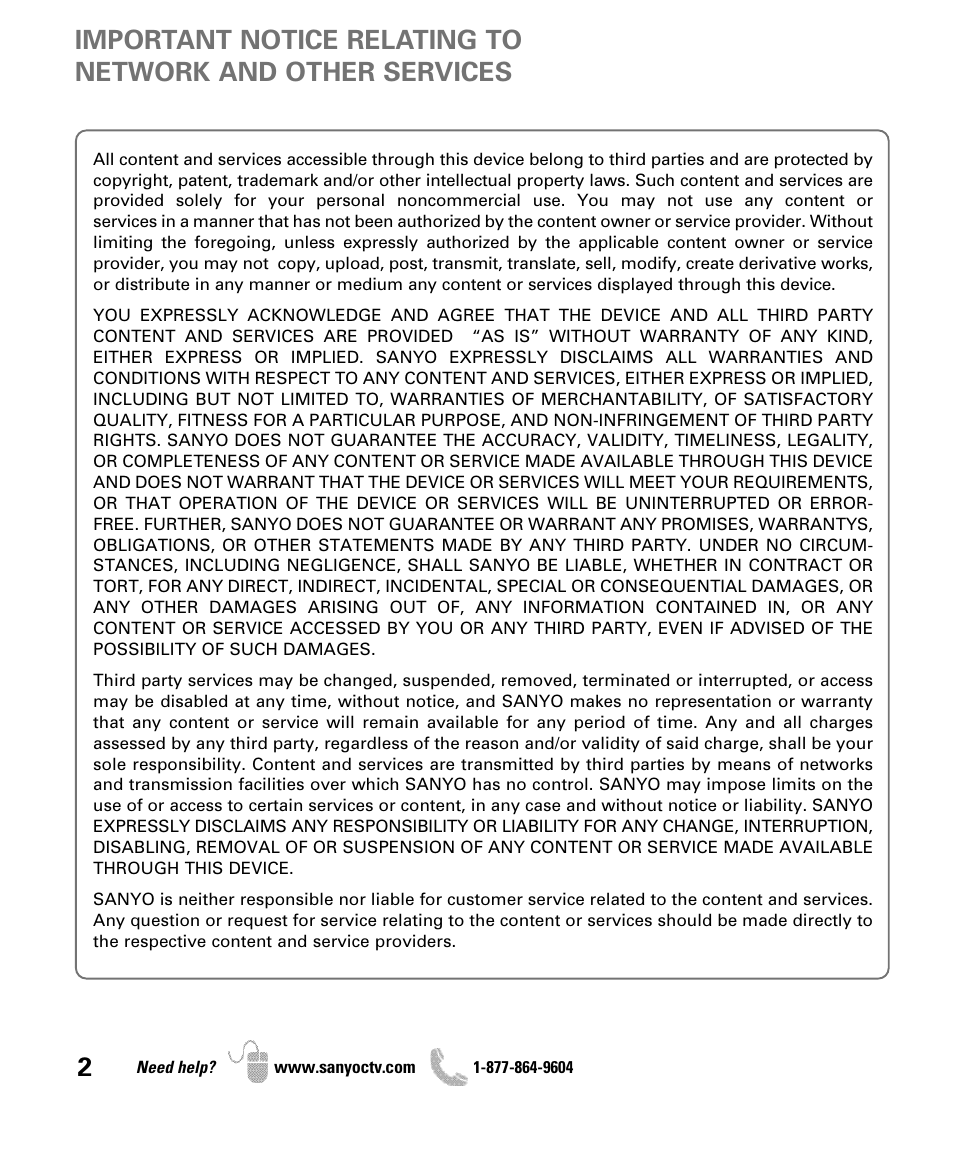 IMPORTANT NOTICE RELATING TO NETWORK AND OTHER SERVICES

All content and services accessible through this device belong to third parties and are protected by copyright, patent, trademark and/or other intellectual property laws. Such content and services are provided solely for your personal noncommercial use. You may not use any content or services in a manner that has not been authorized by the content owner or service provider. Without limiting the foregoing, unless expressly authorized by the applicable content owner or service provider, you may not copy, upload, post, transmit, translate, sell, modify, create derivative works, or distribute in any manner or medium any content or services displayed through this device.

YOU EXPRESSLY ACKNOWLEDGE AND AGREE THAT THE DEVICE AND ALL THIRD PARTY CONTENT AND SERVICES ARE PROVIDED "AS IS" WITHOUT WARRANTY OF ANY KIND, EITHER EXPRESS OR IMPLIED. SANYO EXPRESSLY DISCLAIMS ALL WARRANTIES AND CONDITIONS WITH RESPECT TO ANY CONTENT AND SERVICES, EITHER EXPRESS OR IMPLIED, INCLUDING BUT NOT LIMITED TO, WARRANTIES OF MERCHANTABILITY, OF SATISFACTORY QUALITY, FITNESS FOR A PARTICULAR PURPOSE, AND NON-INFRINGEMENT OF THIRD PARTY RIGHTS. SANYO DOES NOT GUARANTEE THE ACCURACY, VALIDITY, TIMELINESS, LEGALITY, OR COMPLETENESS OF ANY CONTENT OR SERVICE MADE AVAILABLE THROUGH THIS DEVICE AND DOES NOT WARRANT THAT THE DEVICE OR SERVICES WILL MEET YOUR REQUIREMENTS, OR THAT OPERATION OF THE DEVICE OR SERVICES WILL BE UNINTERRUPTED OR ERROR-FREE. FURTHER, SANYO DOES NOT GUARANTEE OR WARRANT ANY PROMISES, WARRANTYS, OBLIGATIONS, OR OTHER STATEMENTS MADE BY ANY THIRD PARTY. UNDER NO CIRCUMSTANCES, INCLUDING NEGLIGENCE, SHALL SANYO BE LIABLE, WHETHER IN CONTRACT OR TORT, FOR ANY DIRECT, INDIRECT, INCIDENTAL, SPECIAL OR CONSEQUENTIAL DAMAGES, OR ANY OTHER DAMAGES ARISING OUT OF, ANY INFORMATION CONTAINED IN, OR ANY CONTENT OR SERVICE ACCESSED BY YOU OR ANY THIRD PARTY, EVEN IF ADVISED OF THE POSSIBILITY OF SUCH DAMAGES.

Third party services may be changed, suspended, removed, terminated or interrupted, or access may be disabled at any time, without notice, and SANYO makes no representation or warranty that any content or service will remain available for any period of time. Any and all charges assessed by any third party, regardless of the reason and/or validity of said charge, shall be your sole responsibility. Content and services are transmitted by third parties by means of networks and transmission facilities over which SANYO has no control. SANYO may impose limits on the use of or access to certain services or content, in any case and without notice or liability. SANYO EXPRESSLY DISCLAIMS ANY RESPONSIBILITY OR LIABILITY FOR ANY CHANGE, INTERRUPTION, DISABLING, REMOVAL OF OR SUSPENSION OF ANY CONTENT OR SERVICE MADE AVAILABLE THROUGH THIS DEVICE.

SANYO is neither responsible nor liable for customer service related to the content and services. Any question or request for service relating to the content or services should be made directly to the respective content and service providers.

2 Need help? www.sanyoctv.com 1-877-864-9604